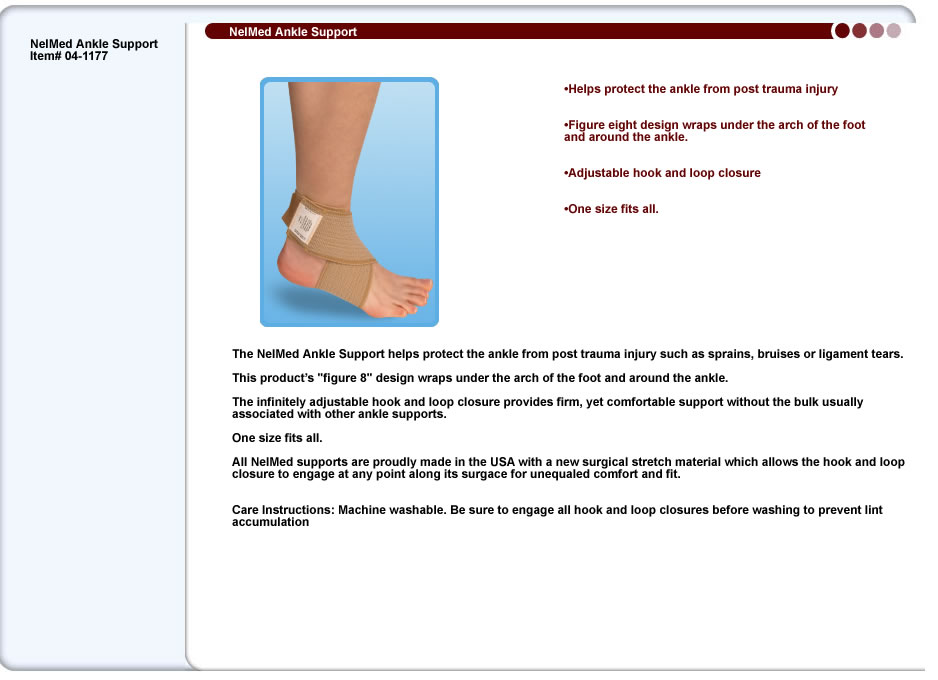 NelMed Ankle Support
Item# 04-1177

NelMed Ankle Support

•Helps protect the ankle from post trauma injury

•Figure eight design wraps under the arch of the foot and around the ankle.

•Adjustable hook and loop closure

•One size fits all.

The NelMed Ankle Support helps protect the ankle from post trauma injury such as sprains, bruises or ligament tears.

This product's "figure 8" design wraps under the arch of the foot and around the ankle.

The infinitely adjustable hook and loop closure provides firm, yet comfortable support without the bulk usually associated with other ankle supports.

One size fits all.

All NelMed supports are proudly made in the USA with a new surgical stretch material which allows the hook and loop closure to engage at any point along its surgace for unequaled comfort and fit.

Care Instructions: Machine washable. Be sure to engage all hook and loop closures before washing to prevent lint accumulation